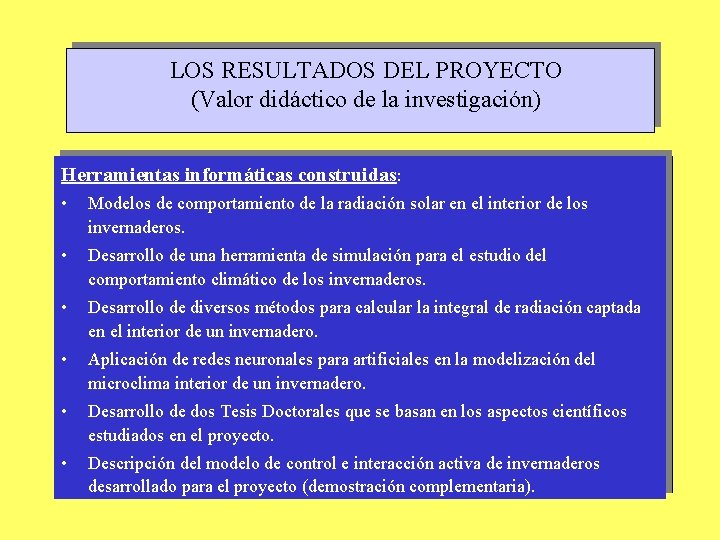 LOS RESULTADOS DEL PROYECTO
(Valor didáctico de la investigación)

Herramientas informáticas construidas:
• Modelos de comportamiento de la radiación solar en el interior de los invernaderos.
• Desarrollo de una herramienta de simulación para el estudio del comportamiento climático de los invernaderos.
• Desarrollo de diversos métodos para calcular la integral de radiación captada en el interior de un invernadero.
• Aplicación de redes neuronales para artificiales en la modelización del microclima interior de un invernadero.
• Desarrollo de dos Tesis Doctorales que se basan en los aspectos científicos estudiados en el proyecto.
• Descripción del modelo de control e interacción activa de invernaderos desarrollado para el proyecto (demostración complementaria).